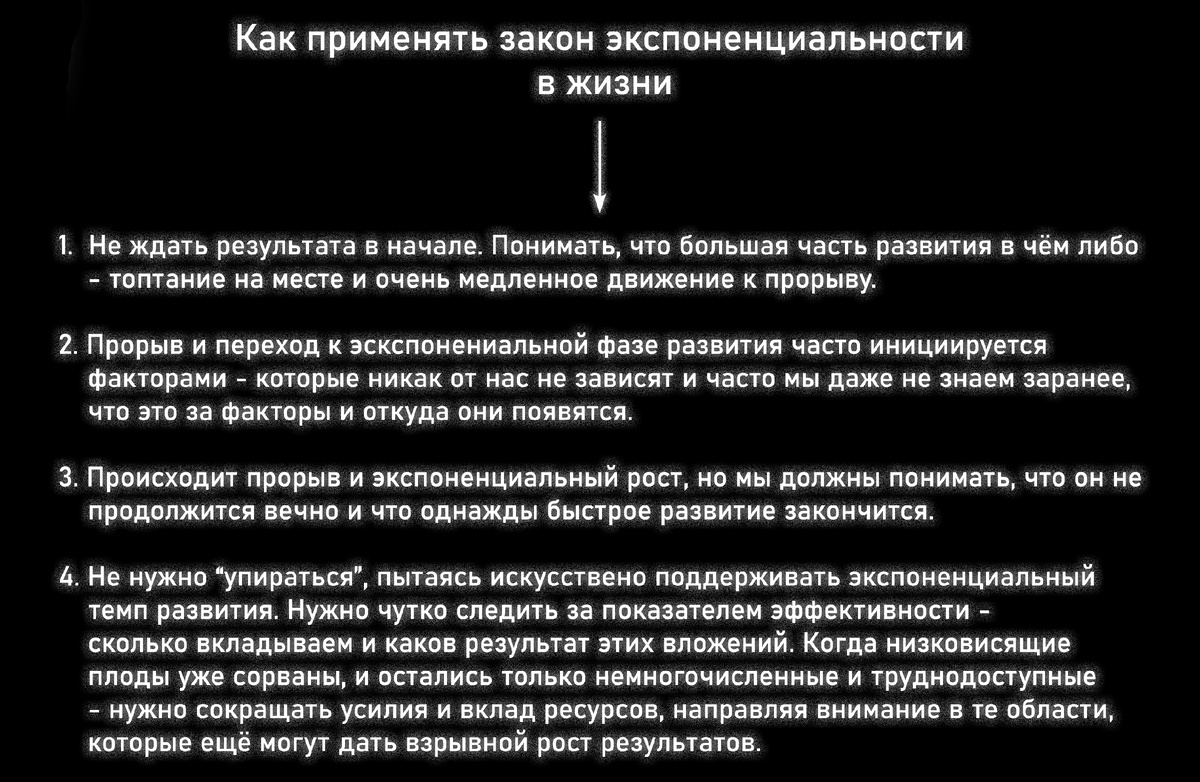 Как применять закон экспоненциальности в жизни

1. Не ждать результата в начале. Понимать, что большая часть развития в чём либо - топтание на месте и очень медленное движение к прорыву.

2. Прорыв и переход к эскспонениальной фазе развития часто инициируется факторами - которые никак от нас не зависят и часто мы даже не знаем заранее, что это за факторы и откуда они появятся.

3. Происходит прорыв и экспоненциальный рост, но мы должны понимать, что он не продолжится вечно и что однажды быстрое развитие закончится.

4. Не нужно "упираться", пытаясь искусствено поддерживать экспоненциальный темп развития. Нужно чутко следить за показателем эффективности - сколько вкладываем и каков результат этих вложений. Когда низковисящие плоды уже сорваны, и остались только немногочисленные и труднодоступные - нужно сокращать усилия и вклад ресурсов, направляя внимание в те области, которые ещё могут дать взрывной рост результатов.